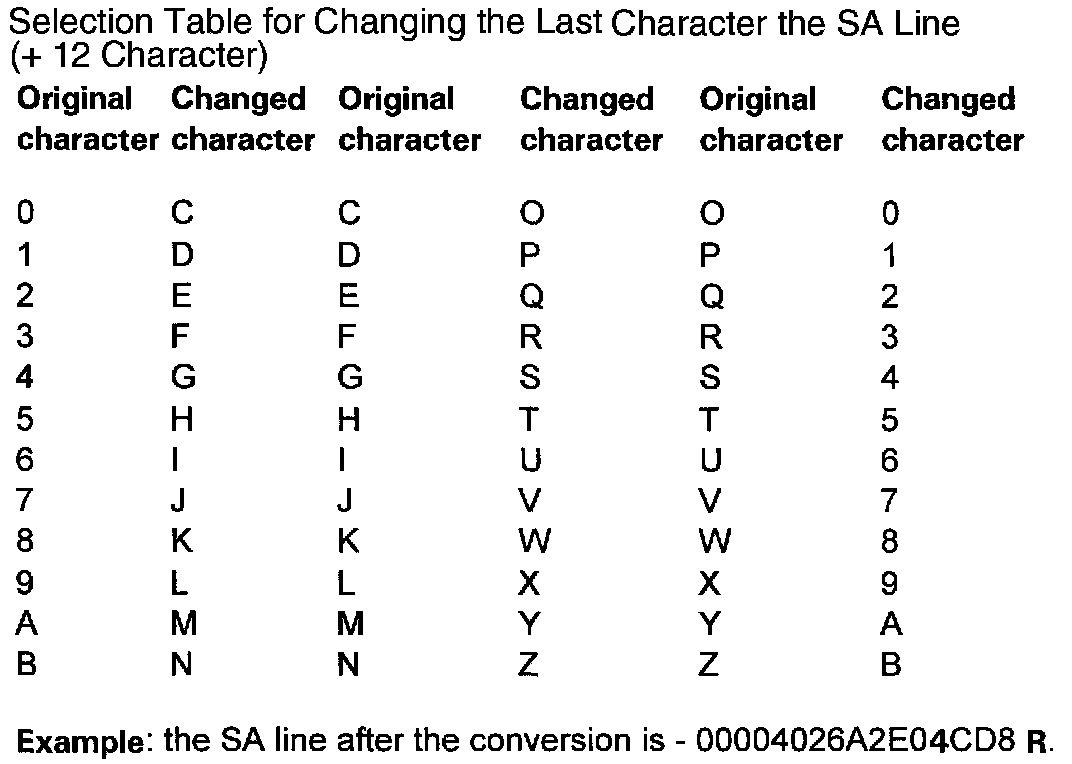 Selection Table for Changing the Last Character the SA Line (+ 12 Character)

| Original character | Changed character | Original character | Changed character | Original character | Changed character |
|---|---|---|---|---|---|
| 0 | C | C | O | O | 0 |
| 1 | D | D | P | P | 1 |
| 2 | E | E | Q | Q | 2 |
| 3 | F | F | R | R | 3 |
| 4 | G | G | S | S | 4 |
| 5 | H | H | T | T | 5 |
| 6 | I | I | U | U | 6 |
| 7 | J | J | V | V | 7 |
| 8 | K | K | W | W | 8 |
| 9 | L | L | X | X | 9 |
| A | M | M | Y | Y | A |
| B | N | N | Z | Z | B |

Example: the SA line after the conversion is - 00004026A2E04CD8 R.